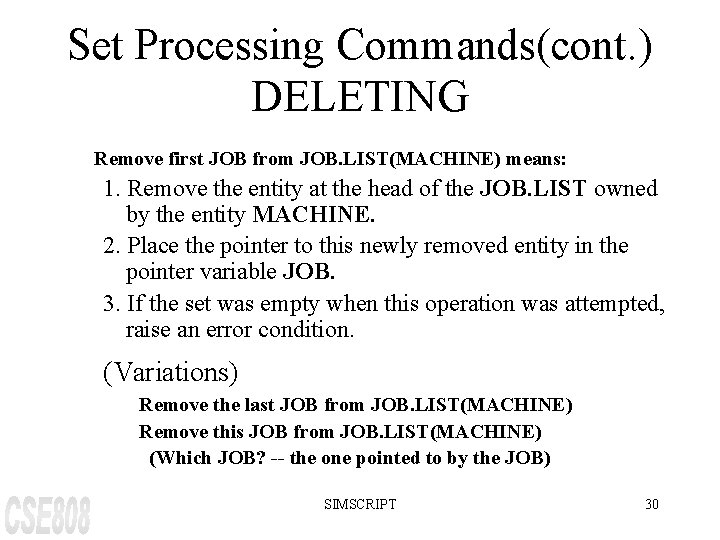 Set Processing Commands(cont.)
DELETING

Remove first JOB from JOB.LIST(MACHINE) means:

1. Remove the entity at the head of the JOB.LIST owned by the entity MACHINE.

2. Place the pointer to this newly removed entity in the pointer variable JOB.

3. If the set was empty when this operation was attempted, raise an error condition.

(Variations)

Remove the last JOB from JOB.LIST(MACHINE)

Remove this JOB from JOB.LIST(MACHINE)

(Which JOB? -- the one pointed to by the JOB)

CSE808

SIMSCRIPT

30